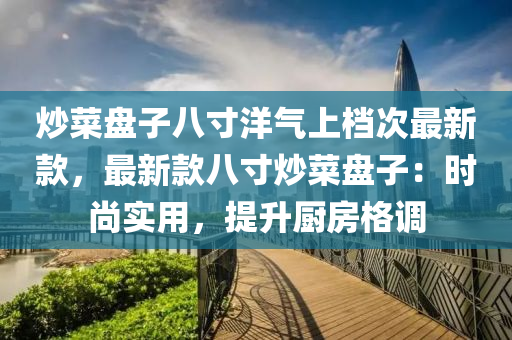 炒菜盘子八寸洋气上档次最新款，最新款八寸炒菜盘子：时尚实用，提升厨房格调